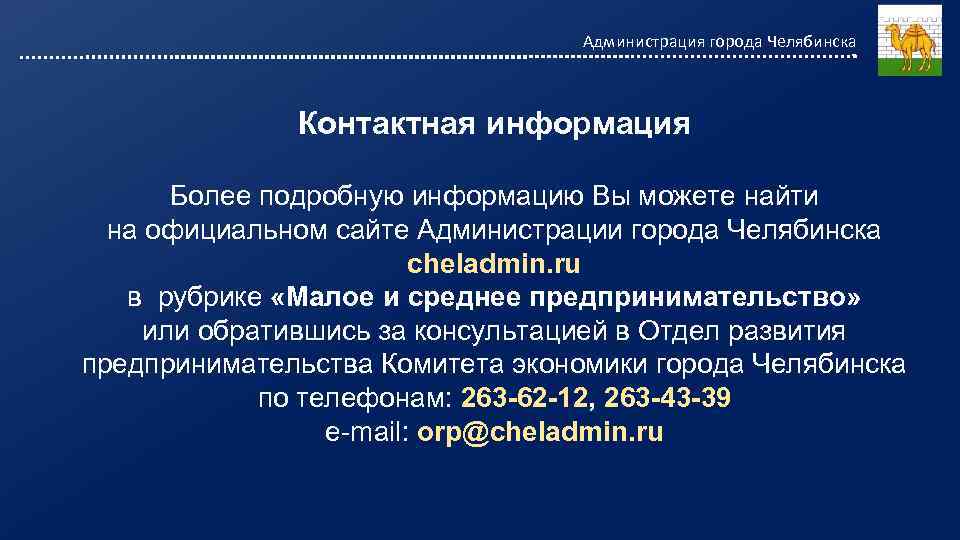 Администрация города Челябинска

Контактная информация

Более подробную информацию Вы можете найти на официальном сайте Администрации города Челябинска cheladmin.ru в рубрике «Малое и среднее предпринимательство» или обратившись за консультацией в Отдел развития предпринимательства Комитета экономики города Челябинска по телефонам: 263-62-12, 263-43-39 e-mail: orp@cheladmin.ru